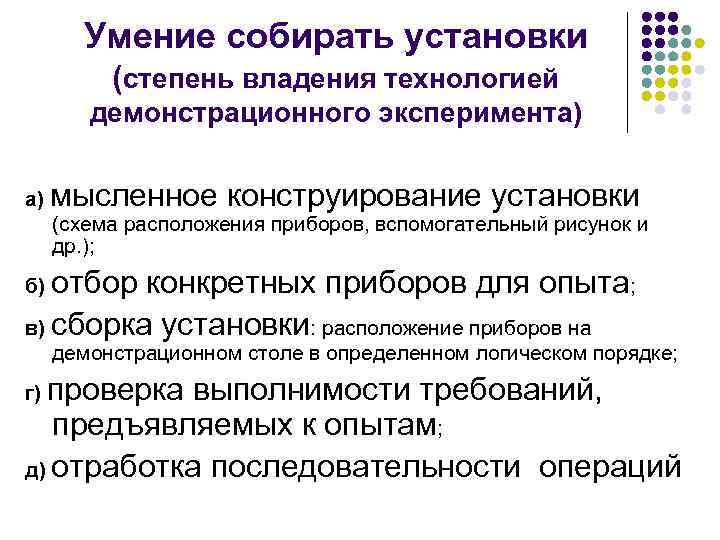 Умение собирать установки (степень владения технологией демонстрационного эксперимента)

а) мысленное конструирование установки (схема расположения приборов, вспомогательный рисунок и др.);

б) отбор конкретных приборов для опыта;

в) сборка установки: расположение приборов на демонстрационном столе в определенном логическом порядке;

г) проверка выполнимости требований, предъявляемых к опытам;

д) отработка последовательности операций